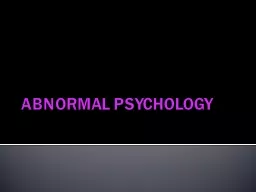 ABNORMAL PSYCHOLOGY